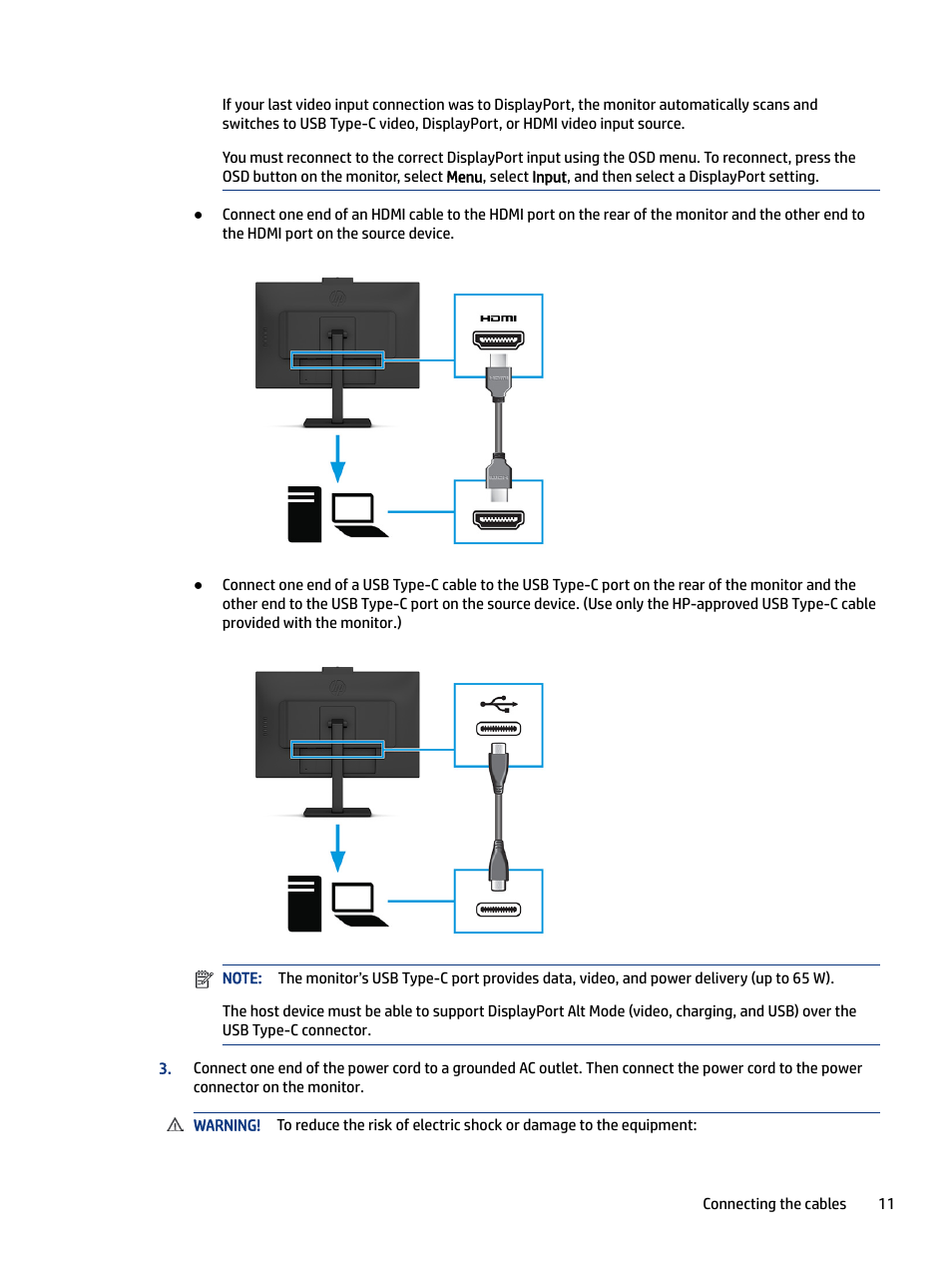 If your last video input connection was to DisplayPort, the monitor automatically scans and switches to USB Type-C video, DisplayPort, or HDMI video input source.

You must reconnect to the correct DisplayPort input using the OSD menu. To reconnect, press the OSD button on the monitor, select Menu, select Input, and then select a DisplayPort setting.

● Connect one end of an HDMI cable to the HDMI port on the rear of the monitor and the other end to the HDMI port on the source device.

HDMI

● Connect one end of a USB Type-C cable to the USB Type-C port on the rear of the monitor and the other end to the USB Type-C port on the source device. (Use only the HP-approved USB Type-C cable provided with the monitor.)

NOTE: The monitor's USB Type-C port provides data, video, and power delivery (up to 65 W).

The host device must be able to support DisplayPort Alt Mode (video, charging, and USB) over the USB Type-C connector.

3. Connect one end of the power cord to a grounded AC outlet. Then connect the power cord to the power connector on the monitor.

WARNING! To reduce the risk of electric shock or damage to the equipment:

Connecting the cables 11